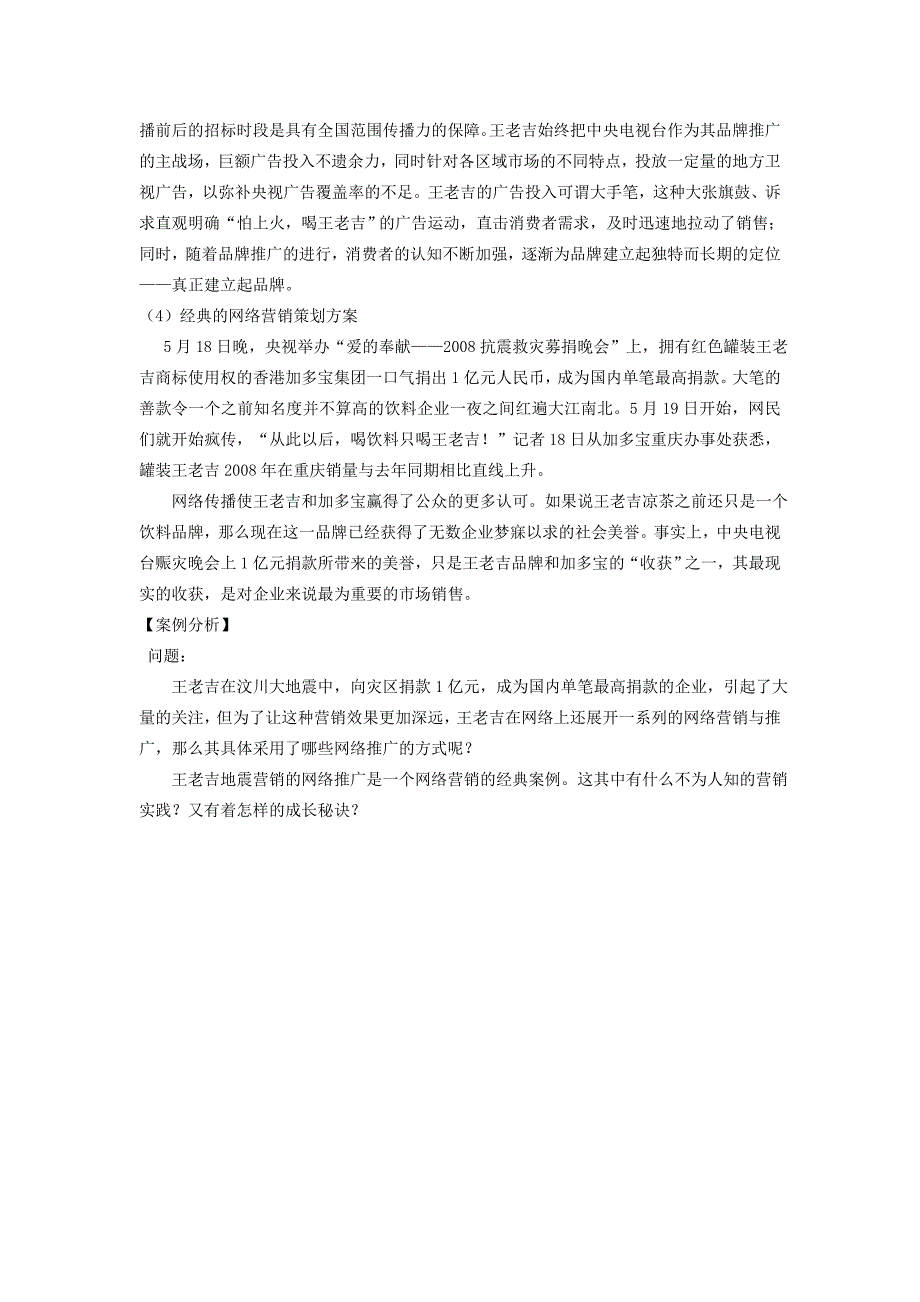 播前后的招标时段是具有全国范围传播力的保障。王老吉始终把中央电视台作为其品牌推广的主战场，巨额广告投入不遗余力，同时针对各区域市场的不同特点，投放一定量的地方卫视广告，以弥补央视广告覆盖率的不足。王老吉的广告投入可谓大手笔，这种大张旗鼓、诉求直观明确“怕上火，喝王老吉”的广告运动，直击消费者需求，及时迅速地拉动了销售；同时，随着品牌推广的进行，消费者的认知不断加强，逐渐为品牌建立起独特而长期的定位——真正建立起品牌。

（4）经典的网络营销策划方案

5月18日晚，央视举办“爱的奉献——2008抗震救灾募捐晚会”上，拥有红色罐装王老吉商标使用权的香港加多宝集团一口气捐出1亿元人民币，成为国内单笔最高捐款。大笔的善款令一个之前知名度并不算高的饮料企业一夜之间红遍大江南北。5月19日开始，网民们就开始疯传，“从此以后，喝饮料只喝王老吉！”记者18日从加多宝重庆办事处获悉，罐装王老吉2008年在重庆销量与去年同期相比直线上升。

网络传播使王老吉和加多宝赢得了公众的更多认可。如果说王老吉凉茶之前还只是一个饮料品牌，那么现在这一品牌已经获得了无数企业梦寐以求的社会美誉。事实上，中央电视台赈灾晚会上1亿元捐款所带来的美誉，只是王老吉品牌和加多宝的“收获”之一，其最现实的收获，是对企业来说最为重要的市场销售。

【案例分析】

问题：

王老吉在汶川大地震中，向灾区捐款1亿元，成为国内单笔最高捐款的企业，引起了大量的关注，但为了让这种营销效果更加深远，王老吉在网络上还展开一系列的网络营销与推广，那么其具体采用了哪些网络推广的方式呢？

王老吉地震营销的网络推广是一个网络营销的经典案例。这其中有什么不为人知的营销实践？又有着怎样的成长秘诀？